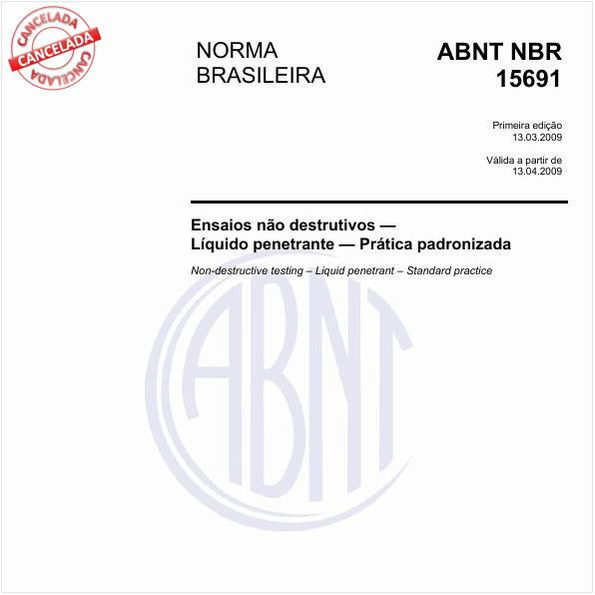 CANCELADA
CANCELADA
CANCELADA

NORMA BRASILEIRA

ABNT NBR 15691

Primeira edição
13.03.2009

Válida a partir de
13.04.2009

Ensaios não destrutivos — Líquido penetrante — Prática padronizada

Non-destructive testing – Liquid penetrant – Standard practice

ABNT